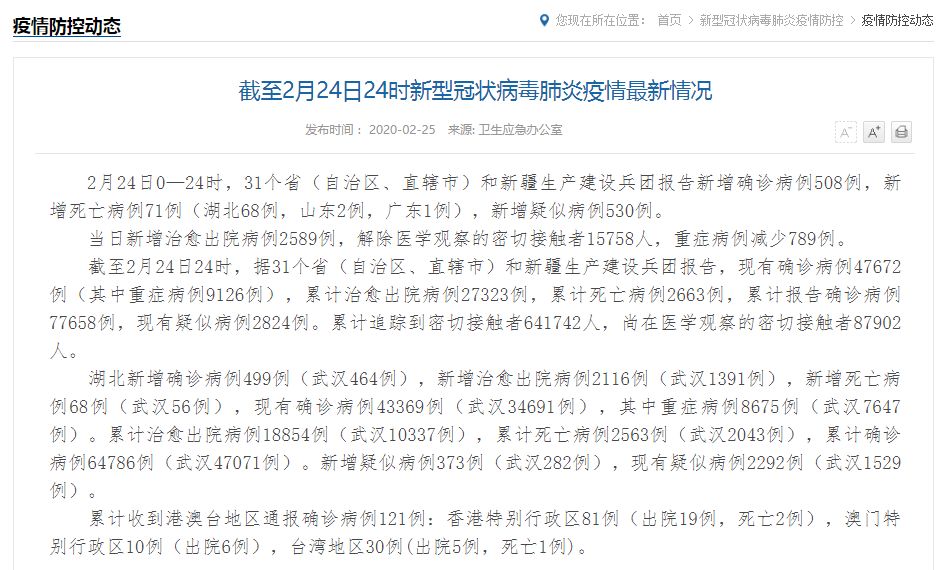 疫情防控动态

您现在所在位置： 首页 > 新型冠状病毒肺炎疫情防控 > 疫情防控动态

截至2月24日24时新型冠状病毒肺炎疫情最新情况

发布时间： 2020-02-25 来源: 卫生应急办公室

A⁻ A⁺

2月24日0—24时，31个省（自治区、直辖市）和新疆生产建设兵团报告新增确诊病例508例，新增死亡病例71例（湖北68例，山东2例，广东1例），新增疑似病例530例。

当日新增治愈出院病例2589例，解除医学观察的密切接触者15758人，重症病例减少789例。

截至2月24日24时，据31个省（自治区、直辖市）和新疆生产建设兵团报告，现有确诊病例47672例（其中重症病例9126例），累计治愈出院病例27323例，累计死亡病例2663例，累计报告确诊病例77658例，现有疑似病例2824例。累计追踪到密切接触者641742人，尚在医学观察的密切接触者87902人。

湖北新增确诊病例499例（武汉464例），新增治愈出院病例2116例（武汉1391例），新增死亡病例68例（武汉56例），现有确诊病例43369例（武汉34691例），其中重症病例8675例（武汉7647例）。累计治愈出院病例18854例（武汉10337例），累计死亡病例2563例（武汉2043例），累计确诊病例64786例（武汉47071例）。新增疑似病例373例（武汉282例），现有疑似病例2292例（武汉1529例）。

累计收到港澳台地区通报确诊病例121例：香港特别行政区81例（出院19例，死亡2例），澳门特别行政区10例（出院6例），台湾地区30例(出院5例，死亡1例)。